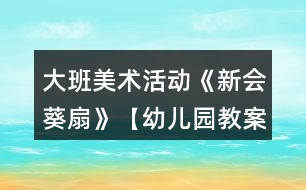 大班美术活动《新会葵扇》【幼儿园教案